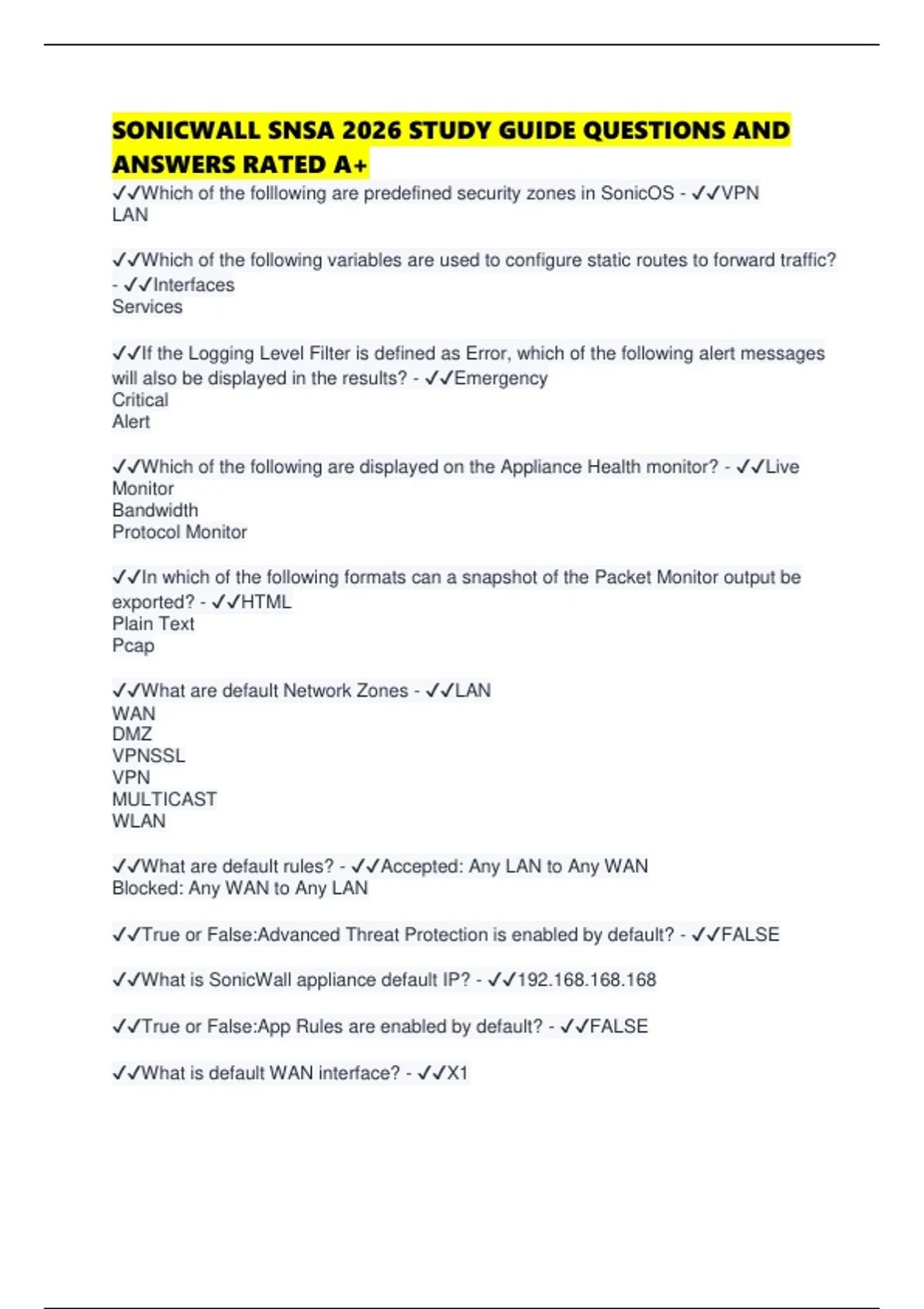 SONICWALL SNSA 2026 STUDY GUIDE QUESTIONS AND ANSWERS RATED A+

✓✓Which of the folllowing are predefined security zones in SonicOS - ✓✓VPN
LAN

✓✓Which of the following variables are used to configure static routes to forward traffic? - ✓✓Interfaces
Services

✓✓If the Logging Level Filter is defined as Error, which of the following alert messages will also be displayed in the results? - ✓✓Emergency
Critical
Alert

✓✓Which of the following are displayed on the Appliance Health monitor? - ✓✓Live Monitor
Bandwidth
Protocol Monitor

✓✓In which of the following formats can a snapshot of the Packet Monitor output be exported? - ✓✓HTML
Plain Text
Pcap

✓✓What are default Network Zones - ✓✓LAN
WAN
DMZ
VPNSSL
VPN
MULTICAST
WLAN

✓✓What are default rules? - ✓✓Accepted: Any LAN to Any WAN
Blocked: Any WAN to Any LAN

✓✓True or False:Advanced Threat Protection is enabled by default? - ✓✓FALSE

✓✓What is SonicWall appliance default IP? - ✓✓192.168.168.168

✓✓True or False:App Rules are enabled by default? - ✓✓FALSE

✓✓What is default WAN interface? - ✓✓X1